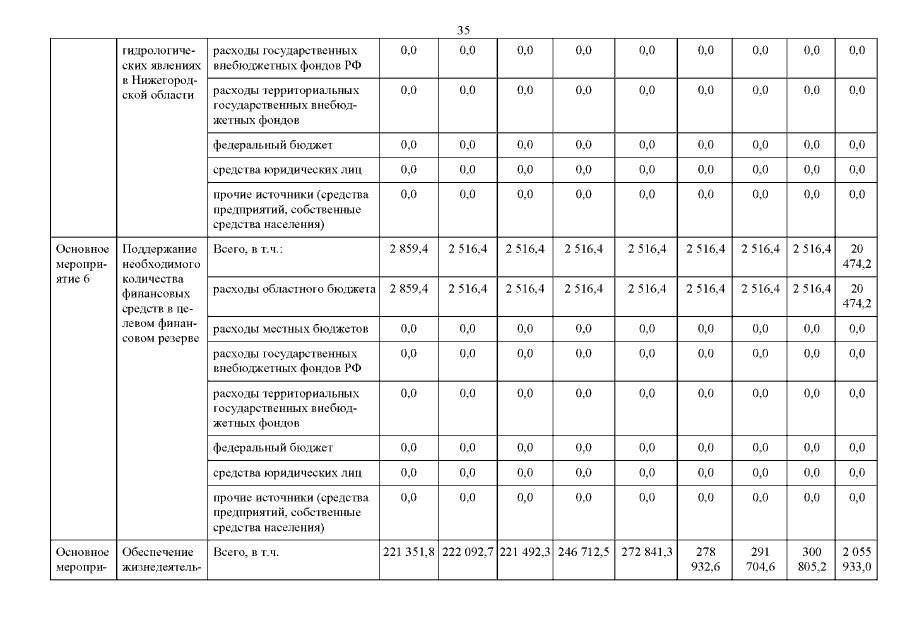 35

|  | гидрологических явлениях в Нижегородской области | расходы государственных внебюджетных фондов РФ | 0,0 | 0,0 | 0,0 | 0,0 | 0,0 | 0,0 | 0,0 | 0,0 | 0,0 |
|---|---|---|---|---|---|---|---|---|---|---|---|
|  |  | расходы территориальных государственных внебюджетных фондов | 0,0 | 0,0 | 0,0 | 0,0 | 0,0 | 0,0 | 0,0 | 0,0 | 0,0 |
|  |  | федеральный бюджет | 0,0 | 0,0 | 0,0 | 0,0 | 0,0 | 0,0 | 0,0 | 0,0 | 0,0 |
|  |  | средства юридических лиц | 0,0 | 0,0 | 0,0 | 0,0 | 0,0 | 0,0 | 0,0 | 0,0 | 0,0 |
|  |  | прочие источники (средства предприятий, собственные средства населения) | 0,0 | 0,0 | 0,0 | 0,0 | 0,0 | 0,0 | 0,0 | 0,0 | 0,0 |
| Основное мероприятие 6 | Поддержание необходимого количества финансовых средств в целевом финансовом резерве | Всего, в т.ч.: | 2 859,4 | 2 516,4 | 2 516,4 | 2 516,4 | 2 516,4 | 2 516,4 | 2 516,4 | 2 516,4 | 20 474,2 |
|  |  | расходы областного бюджета | 2 859,4 | 2 516,4 | 2 516,4 | 2 516,4 | 2 516,4 | 2 516,4 | 2 516,4 | 2 516,4 | 20 474,2 |
|  |  | расходы местных бюджетов | 0,0 | 0,0 | 0,0 | 0,0 | 0,0 | 0,0 | 0,0 | 0,0 | 0,0 |
|  |  | расходы государственных внебюджетных фондов РФ | 0,0 | 0,0 | 0,0 | 0,0 | 0,0 | 0,0 | 0,0 | 0,0 | 0,0 |
|  |  | расходы территориальных государственных внебюджетных фондов | 0,0 | 0,0 | 0,0 | 0,0 | 0,0 | 0,0 | 0,0 | 0,0 | 0,0 |
|  |  | федеральный бюджет | 0,0 | 0,0 | 0,0 | 0,0 | 0,0 | 0,0 | 0,0 | 0,0 | 0,0 |
|  |  | средства юридических лиц | 0,0 | 0,0 | 0,0 | 0,0 | 0,0 | 0,0 | 0,0 | 0,0 | 0,0 |
|  |  | прочие источники (средства предприятий, собственные средства населения) | 0,0 | 0,0 | 0,0 | 0,0 | 0,0 | 0,0 | 0,0 | 0,0 | 0,0 |
| Основное меропри- | Обеспечение жизнедеятель- | Всего, в т.ч. | 221 351,8 | 222 092,7 | 221 492,3 | 246 712,5 | 272 841,3 | 278 932,6 | 291 704,6 | 300 805,2 | 2 055 933,0 |